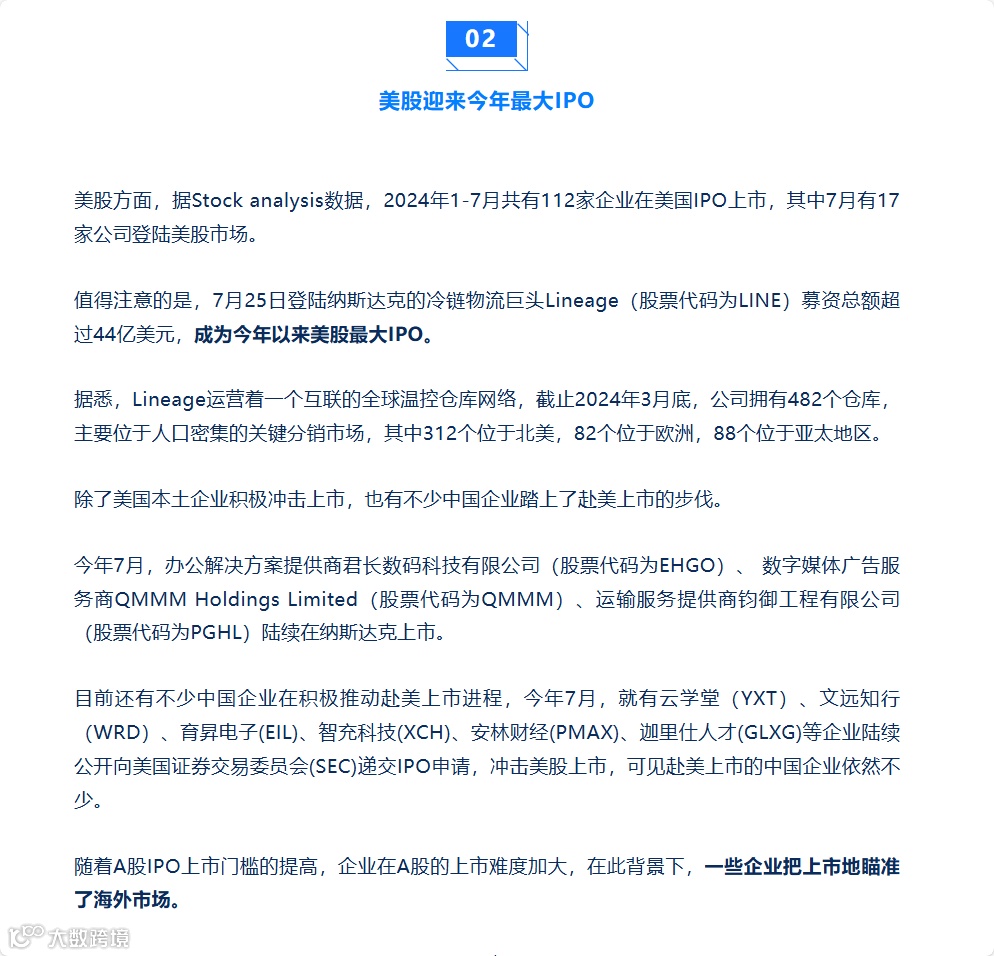 02

美股迎来今年最大IPO

美股方面，据Stock analysis数据，2024年1-7月共有112家企业在美国IPO上市，其中7月有17家公司登陆美股市场。

值得注意的是，7月25日登陆纳斯达克的冷链物流巨头Lineage（股票代码为LINE）募资总额超过44亿美元，成为今年以来美股最大IPO。

据悉，Lineage运营着一个互联的全球温控仓库网络，截止2024年3月底，公司拥有482个仓库，主要位于人口密集的关键分销市场，其中312个位于北美，82个位于欧洲，88个位于亚太地区。

除了美国本土企业积极冲击上市，也有不少中国企业踏上了赴美上市的步伐。

今年7月，办公解决方案提供商君长数码科技有限公司（股票代码为EHGO）、 数字媒体广告服务商QMMM Holdings Limited（股票代码为QMMM）、运输服务提供商钧御工程有限公司（股票代码为PGHL）陆续在纳斯达克上市。

目前还有不少中国企业在积极推动赴美上市进程，今年7月，就有云学堂（YXT）、文远知行（WRD）、育昇电子(EIL)、智充科技(XCH)、安林财经(PMAX)、迦里仕人才(GLXG)等企业陆续公开向美国证券交易委员会(SEC)递交IPO申请，冲击美股上市，可见赴美上市的中国企业依然不少。

随着A股IPO上市门槛的提高，企业在A股的上市难度加大，在此背景下，一些企业把上市地瞄准了海外市场。

大数跨境